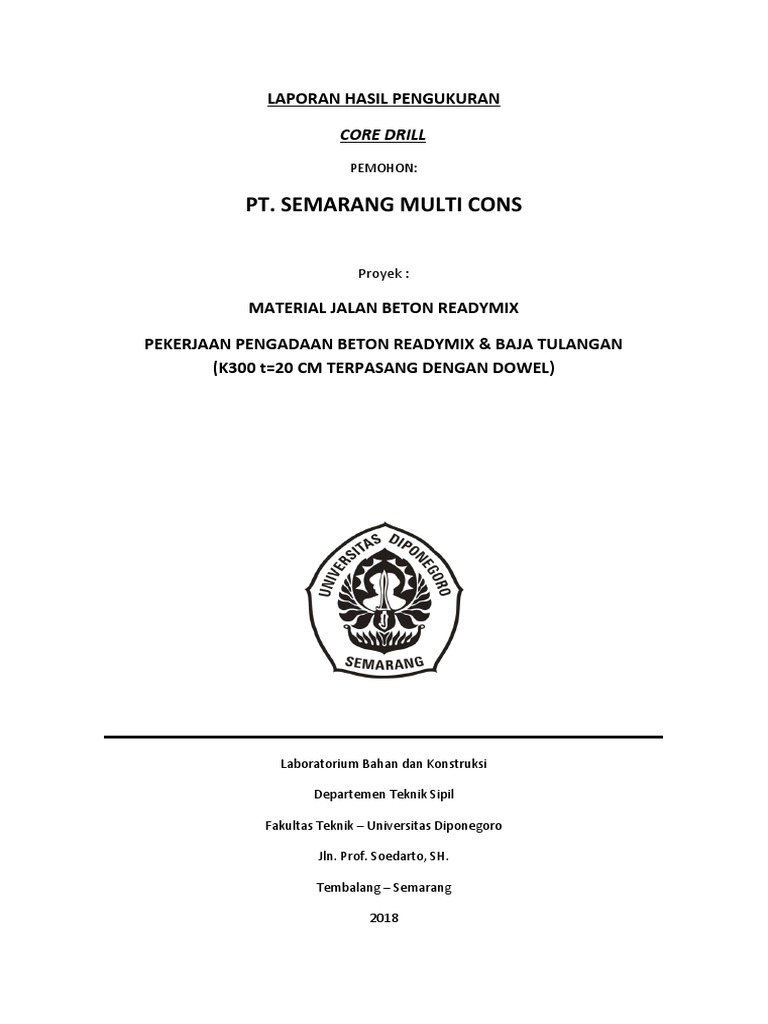 LAPORAN HASIL PENGUKURAN

CORE DRILL

PEMOHON:

PT. SEMARANG MULTI CONS

Proyek :

MATERIAL JALAN BETON READYMIX

PEKERJAAN PENGADAAN BETON READYMIX & BAJA TULANGAN
(K300 t=20 CM TERPASANG DENGAN DOWEL)

UNIVERSITAS DIPONEGORO
SEMARANG

Laboratorium Bahan dan Konstruksi

Departemen Teknik Sipil

Fakultas Teknik – Universitas Diponegoro

Jln. Prof. Soedarto, SH.

Tembalang – Semarang

2018